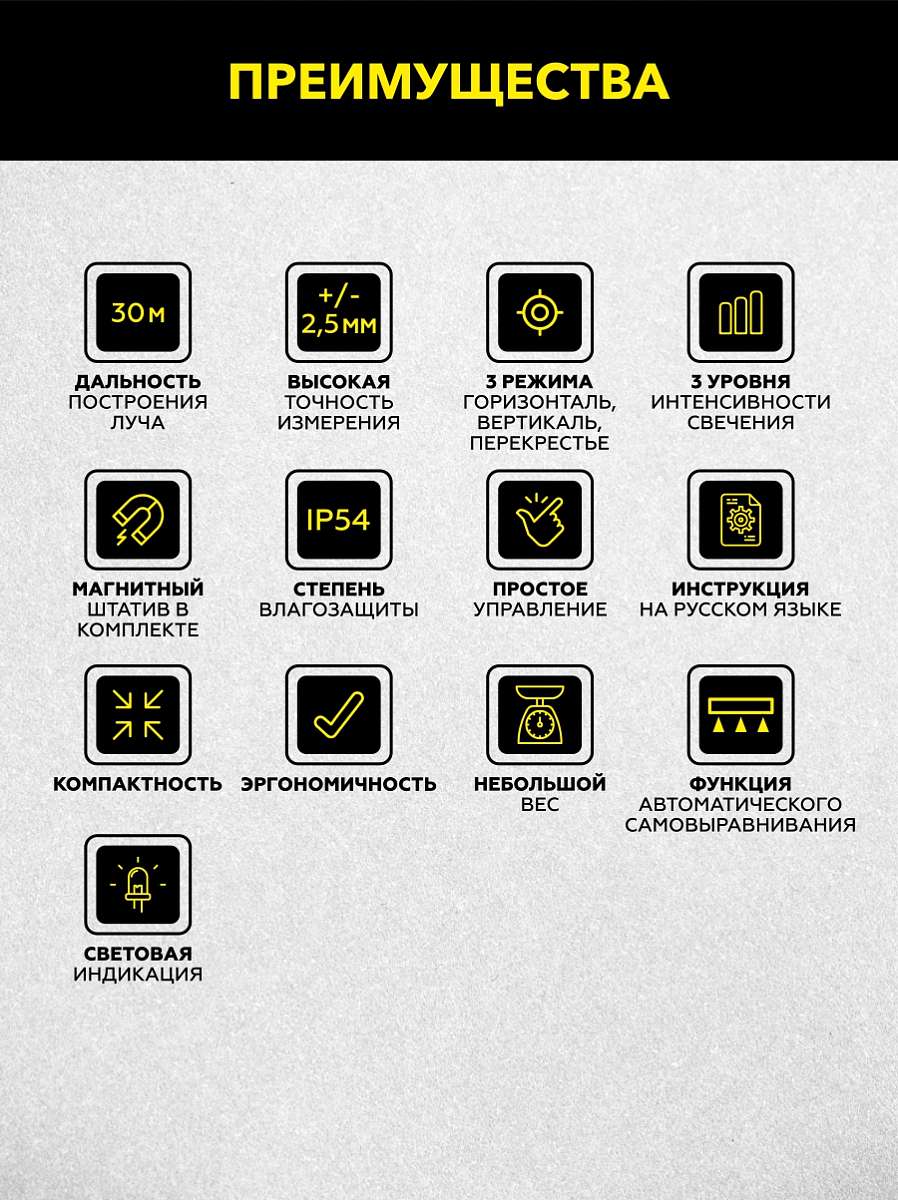 ПРЕИМУЩЕСТВА

30м

ДАЛЬНОСТЬ ПОСТРОЕНИЯ ЛУЧА

+/- 2,5мм

ВЫСОКАЯ ТОЧНОСТЬ ИЗМЕРЕНИЯ

3 РЕЖИМА ГОРИЗОНТАЛЬ, ВЕРТИКАЛЬ, ПЕРЕКРЕСТЬЕ

3 УРОВНЯ ИНТЕНСИВНОСТИ СВЕЧЕНИЯ

МАГНИТНЫЙ ШТАТИВ В КОМПЛЕКТЕ

IP54

СТЕПЕНЬ ВЛАГОЗАЩИТЫ

ПРОСТОЕ УПРАВЛЕНИЕ

ИНСТРУКЦИЯ НА РУССКОМ ЯЗЫКЕ

КОМПАКТНОСТЬ

ЭРГОНОМИЧНОСТЬ

НЕБОЛЬШОЙ ВЕС

ФУНКЦИЯ АВТОМАТИЧЕСКОГО САМОВЫРАВНИВАНИЯ

СВЕТОВАЯ ИНДИКАЦИЯ